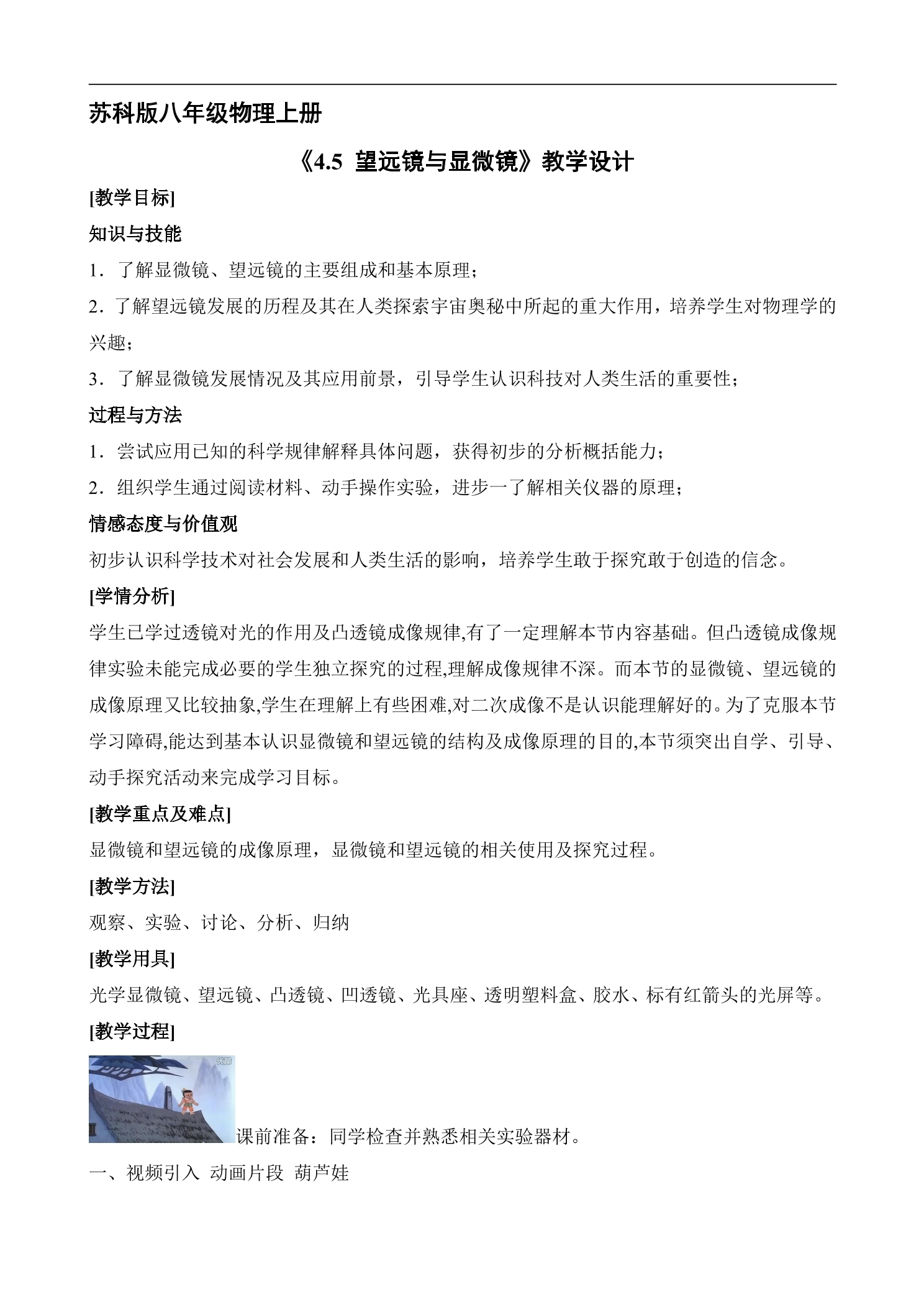 苏科版八年级物理上册

《4.5 望远镜与显微镜》教学设计

[教学目标]

知识与技能

1．了解显微镜、望远镜的主要组成和基本原理；

2．了解望远镜发展的历程及其在人类探索宇宙奥秘中所起的重大作用，培养学生对物理学的兴趣；

3．了解显微镜发展情况及其应用前景，引导学生认识科技对人类生活的重要性；

过程与方法

1．尝试应用已知的科学规律解释具体问题，获得初步的分析概括能力；

2．组织学生通过阅读材料、动手操作实验，进步一了解相关仪器的原理；

情感态度与价值观

初步认识科学技术对社会发展和人类生活的影响，培养学生敢于探究敢于创造的信念。

[学情分析]

学生已学过透镜对光的作用及凸透镜成像规律,有了一定理解本节内容基础。但凸透镜成像规律实验未能完成必要的学生独立探究的过程,理解成像规律不深。而本节的显微镜、望远镜的成像原理又比较抽象,学生在理解上有些困难,对二次成像不是认识能理解好的。为了克服本节学习障碍,能达到基本认识显微镜和望远镜的结构及成像原理的目的,本节须突出自学、引导、动手探究活动来完成学习目标。

[教学重点及难点]

显微镜和望远镜的成像原理，显微镜和望远镜的相关使用及探究过程。

[教学方法]

观察、实验、讨论、分析、归纳

[教学用具]

光学显微镜、望远镜、凸透镜、凹透镜、光具座、透明塑料盒、胶水、标有红箭头的光屏等。

[教学过程]

课前准备：同学检查并熟悉相关实验器材。

一、视频引入 动画片段 葫芦娃